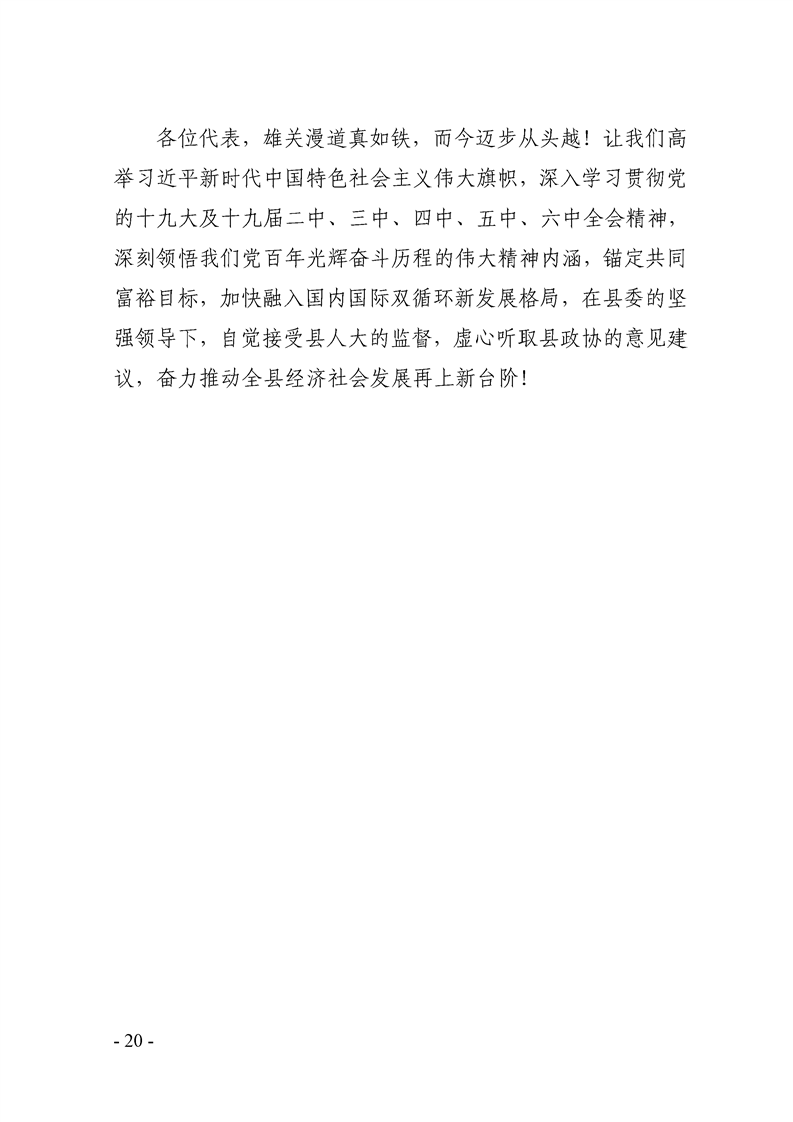 各位代表，雄关漫道真如铁，而今迈步从头越！让我们高举习近平新时代中国特色社会主义伟大旗帜，深入学习贯彻党的十九大及十九届二中、三中、四中、五中、六中全会精神，深刻领悟我们党百年光辉奋斗历程的伟大精神内涵，锚定共同富裕目标，加快融入国内国际双循环新发展格局，在县委的坚强领导下，自觉接受县人大的监督，虚心听取县政协的意见建议，奋力推动全县经济社会发展再上新台阶！

- 20 -